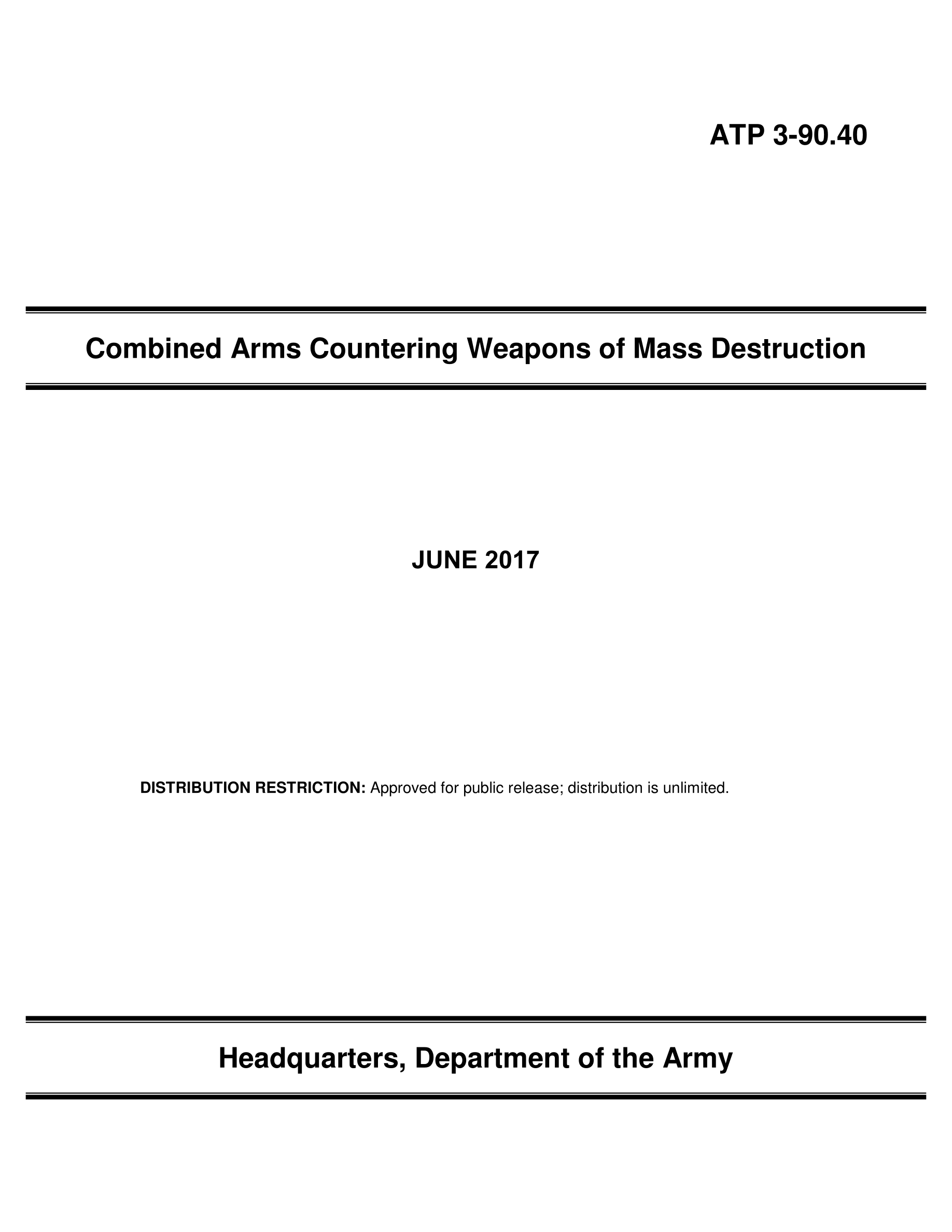 ATP 3-90.40

Combined Arms Countering Weapons of Mass Destruction

JUNE 2017

DISTRIBUTION RESTRICTION: Approved for public release; distribution is unlimited.

Headquarters, Department of the Army